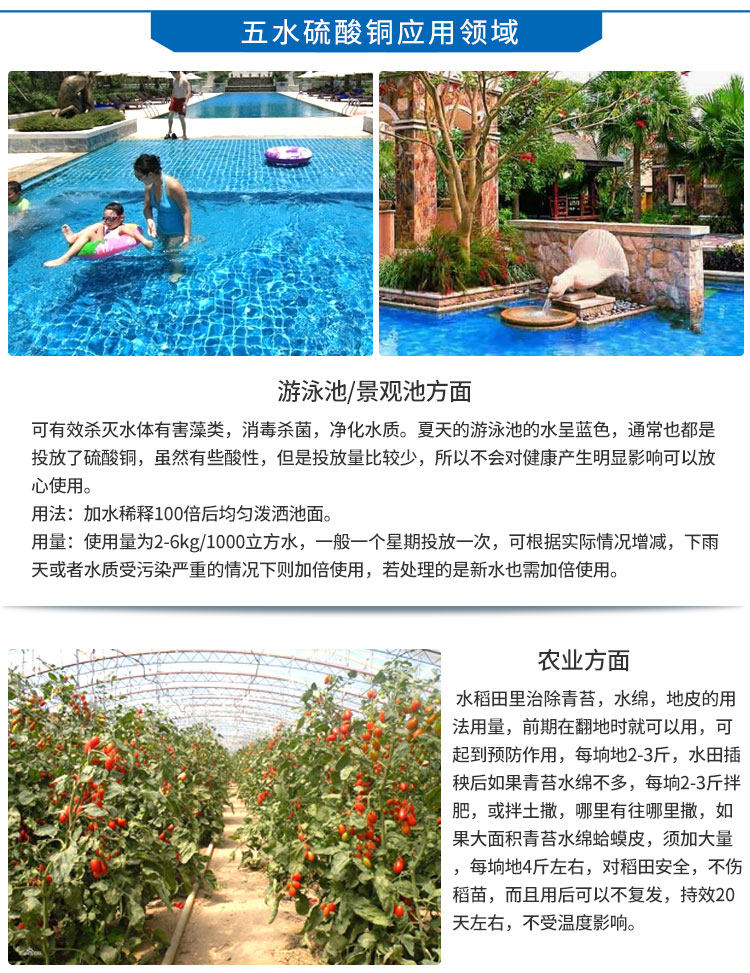 五水硫酸铜应用领域

游泳池/景观池方面

可有效杀灭水体有害藻类，消毒杀菌，净化水质。夏天的游泳池的水呈蓝色，通常也都是投放了硫酸铜，虽然有些酸性，但是投放量比较少，所以不会对健康产生明显影响可以放心使用。

用法：加水稀释100倍后均匀泼洒池面。

用量：使用量为2-6kg/1000立方水，一般一个星期投放一次，可根据实际情况增减，下雨天或者水质受污染严重的情况下则加倍使用，若处理的是新水也需加倍使用。

农业方面

水稻田里治除青苔，水绵，地皮的用法用量，前期在翻地时就可以用，可起到预防作用，每垧地2-3斤，水田插秧后如果青苔水绵不多，每垧2-3斤拌肥，或拌土撒，哪里有往哪里撒，如果大面积青苔水绵蛤蟆皮，须加大量，每垧地4斤左右，对稻田安全，不伤稻苗，而且用后可以不复发，持效20天左右，不受温度影响。